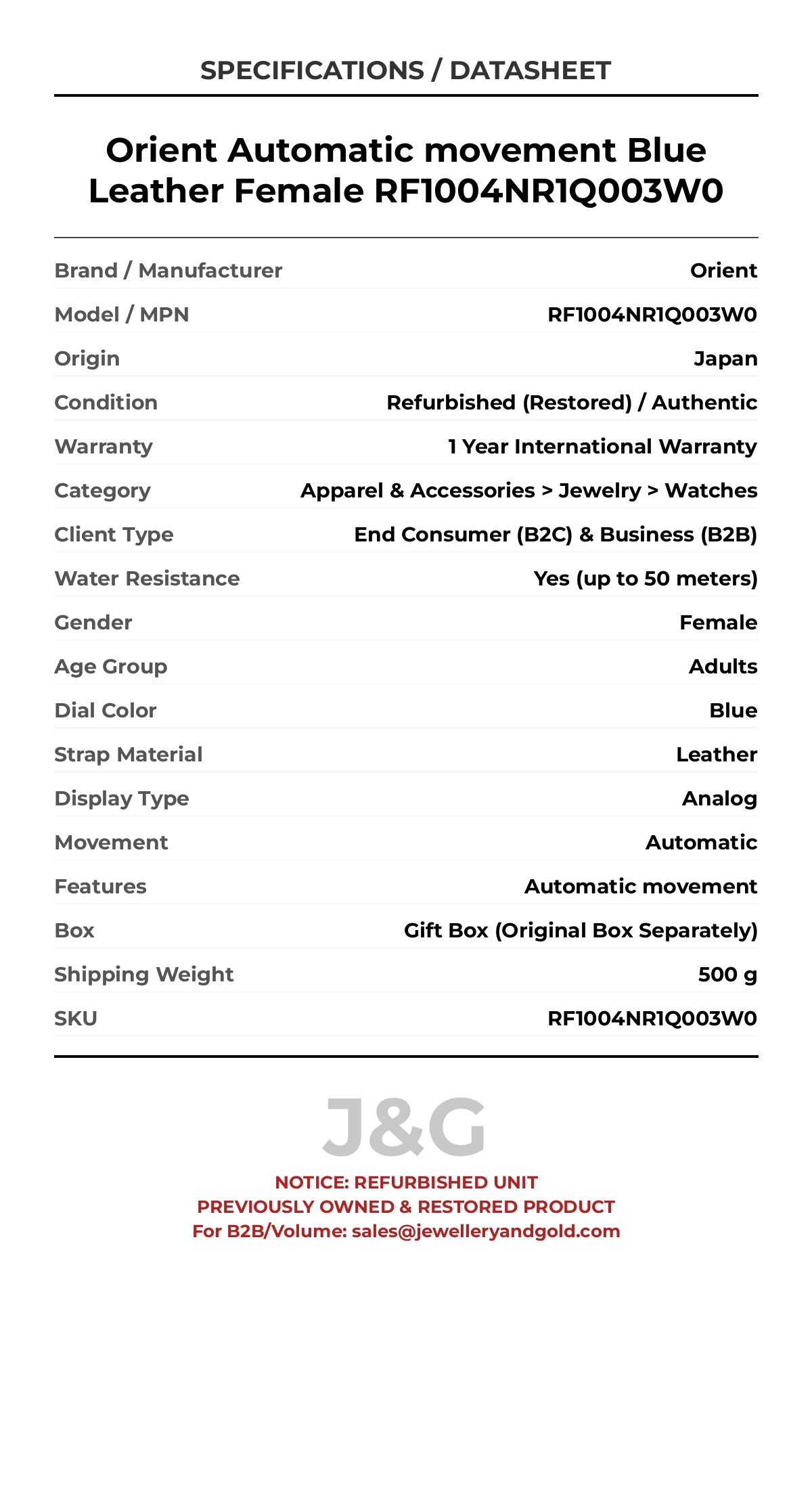 SPECIFICATIONS / DATASHEET

Orient Automatic movement Blue Leather Female RF1004NR1Q003W0

Brand / Manufacturer
Orient

Model / MPN
RF1004NR1Q003W0

Origin
Japan

Condition
Refurbished (Restored) / Authentic

Warranty
1 Year International Warranty

Category
Apparel & Accessories > Jewelry > Watches

Client Type
End Consumer (B2C) & Business (B2B)

Water Resistance
Yes (up to 50 meters)

Gender
Female

Age Group
Adults

Dial Color
Blue

Strap Material
Leather

Display Type
Analog

Movement
Automatic

Features
Automatic movement

Box
Gift Box (Original Box Separately)

Shipping Weight
500 g

SKU
RF1004NR1Q003W0

J&G

NOTICE: REFURBISHED UNIT
PREVIOUSLY OWNED & RESTORED PRODUCT
For B2B/Volume: sales@jewelleryandgold.com